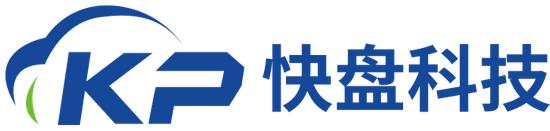 KP 快盘科技